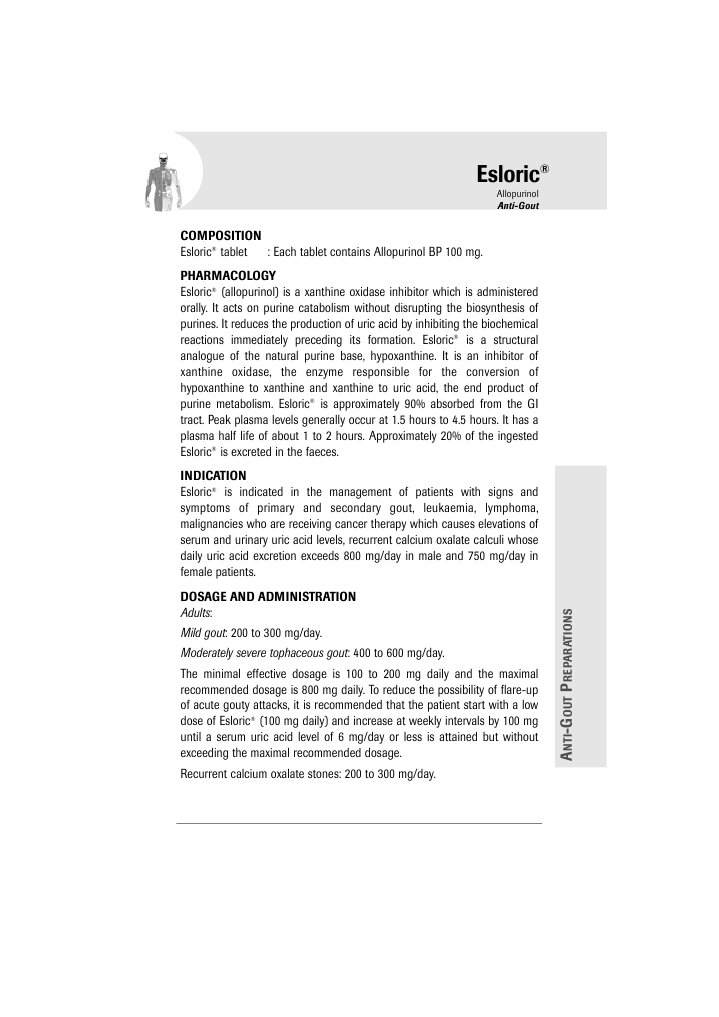 Esloric®

Allopurinol

Anti-Gout

COMPOSITION

Esloric® tablet : Each tablet contains Allopurinol BP 100 mg.

PHARMACOLOGY

Esloric® (allopurinol) is a xanthine oxidase inhibitor which is administered orally. It acts on purine catabolism without disrupting the biosynthesis of purines. It reduces the production of uric acid by inhibiting the biochemical reactions immediately preceding its formation. Esloric® is a structural analogue of the natural purine base, hypoxanthine. It is an inhibitor of xanthine oxidase, the enzyme responsible for the conversion of hypoxanthine to xanthine and xanthine to uric acid, the end product of purine metabolism. Esloric® is approximately 90% absorbed from the GI tract. Peak plasma levels generally occur at 1.5 hours to 4.5 hours. It has a plasma half life of about 1 to 2 hours. Approximately 20% of the ingested Esloric® is excreted in the faeces.

INDICATION

Esloric® is indicated in the management of patients with signs and symptoms of primary and secondary gout, leukaemia, lymphoma, malignancies who are receiving cancer therapy which causes elevations of serum and urinary uric acid levels, recurrent calcium oxalate calculi whose daily uric acid excretion exceeds 800 mg/day in male and 750 mg/day in female patients.

DOSAGE AND ADMINISTRATION

Adults:

Mild gout: 200 to 300 mg/day.

Moderately severe tophaceous gout: 400 to 600 mg/day.

The minimal effective dosage is 100 to 200 mg daily and the maximal recommended dosage is 800 mg daily. To reduce the possibility of flare-up of acute gouty attacks, it is recommended that the patient start with a low dose of Esloric® (100 mg daily) and increase at weekly intervals by 100 mg until a serum uric acid level of 6 mg/day or less is attained but without exceeding the maximal recommended dosage.

Recurrent calcium oxalate stones: 200 to 300 mg/day.

ANTI-GOUT PREPARATIONS